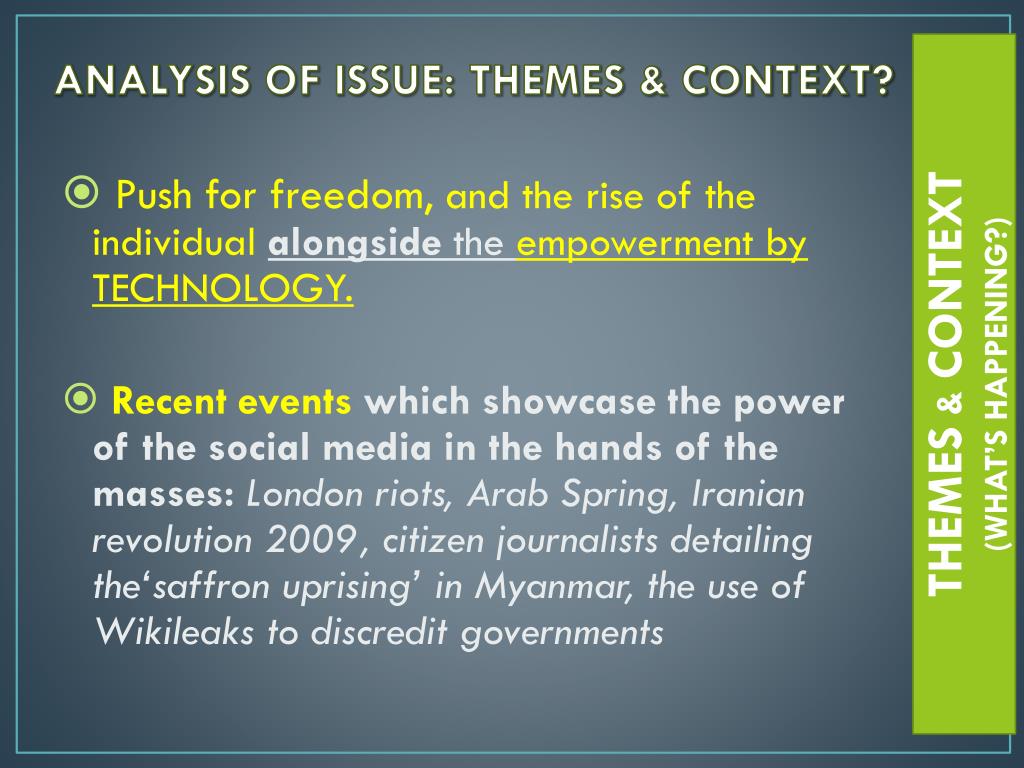 ANALYSIS OF ISSUE: THEMES & CONTEXT?

Push for freedom, and the rise of the individual alongside the empowerment by TECHNOLOGY.

Recent events which showcase the power of the social media in the hands of the masses: London riots, Arab Spring, Iranian revolution 2009, citizen journalists detailing the‘saffron uprising’ in Myanmar, the use of Wikileaks to discredit governments

THEMES & CONTEXT
(WHAT'S HAPPENING?)